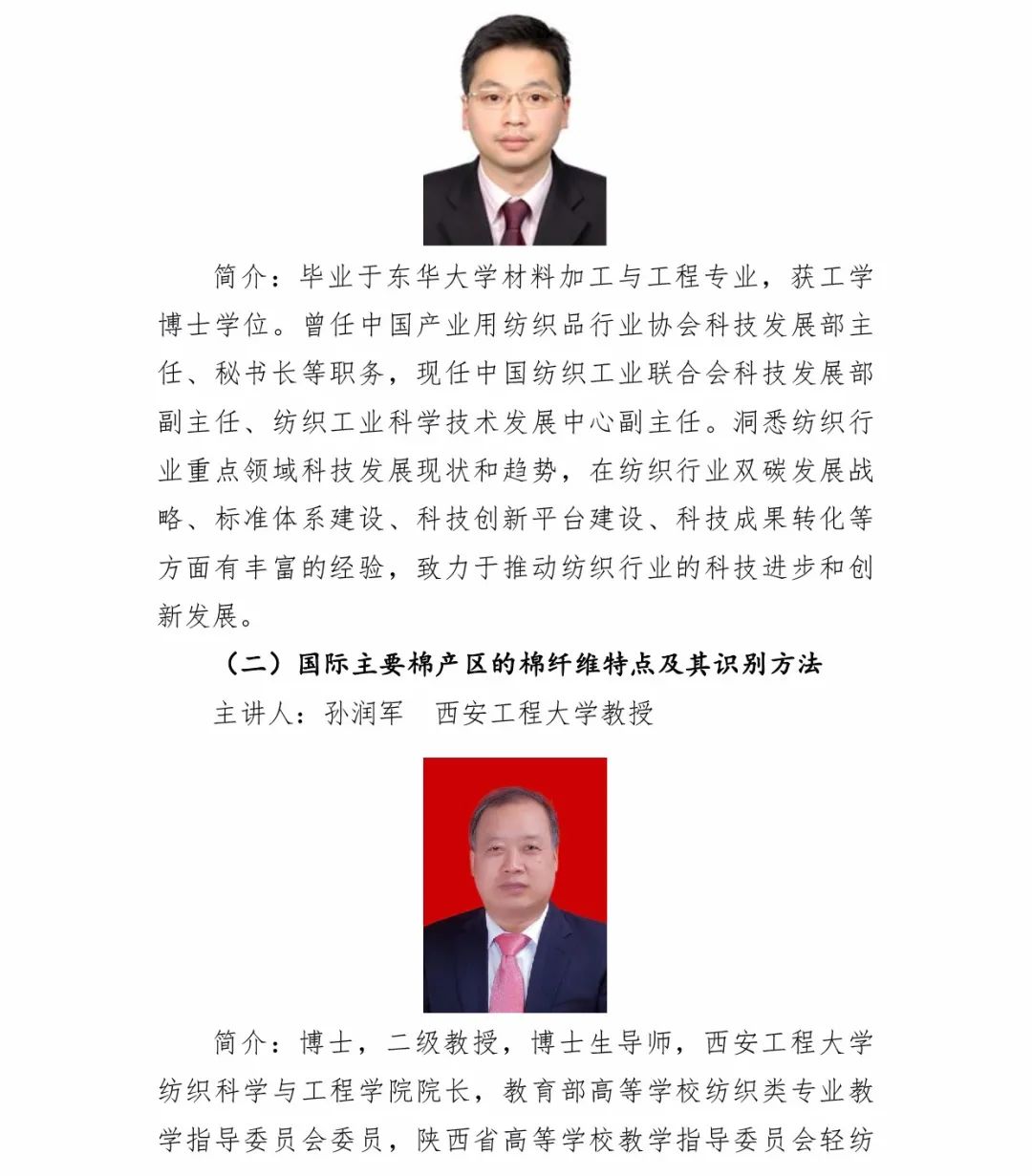 简介：毕业于东华大学材料加工与工程专业，获工学博士学位。曾任中国产业用纺织品行业协会科技发展部主任、秘书长等职务，现任中国纺织工业联合会科技发展部副主任、纺织工业科学技术发展中心副主任。洞悉纺织行业重点领域科技发展现状和趋势，在纺织行业双碳发展战略、标准体系建设、科技创新平台建设、科技成果转化等方面有丰富的经验，致力于推动纺织行业的科技进步和创新发展。

（二）国际主要棉产区的棉纤维特点及其识别方法

主讲人：孙润军　西安工程大学教授

简介：博士，二级教授，博士生导师，西安工程大学纺织科学与工程学院院长，教育部高等学校纺织类专业教学指导委员会委员，陕西省高等学校教学指导委员会轻纺